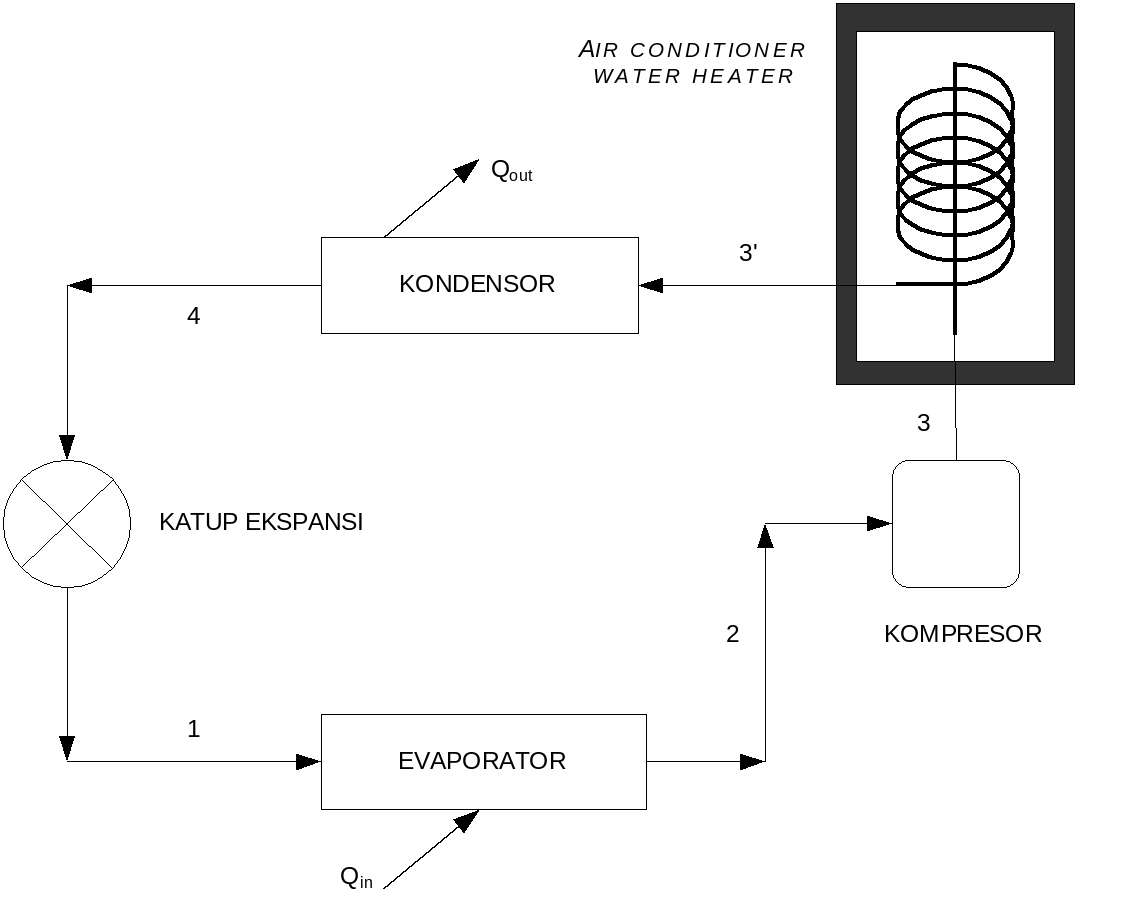 AIR CONDITIONER
WATER HEATER

$Q_{out}$

KONDENSOR

3'

4

3

KATUP EKSPANSI

KOMPRESOR

2

1

EVAPORATOR

$Q_{in}$